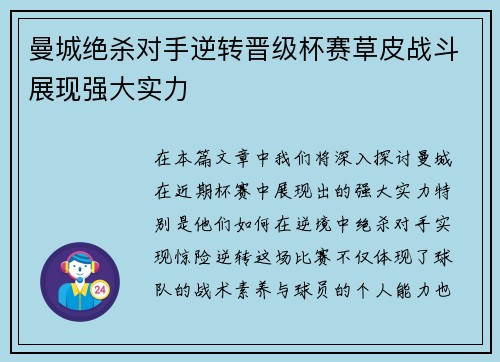 曼城绝杀对手逆转晋级杯赛草皮战斗展现强大实力

在本篇文章中我们将深入探讨曼城在近期杯赛中展现出的强大实力特别是他们如何在逆境中绝杀对手实现惊险逆转这场比赛不仅体现了球队的战术素养与球员的个人能力也

24